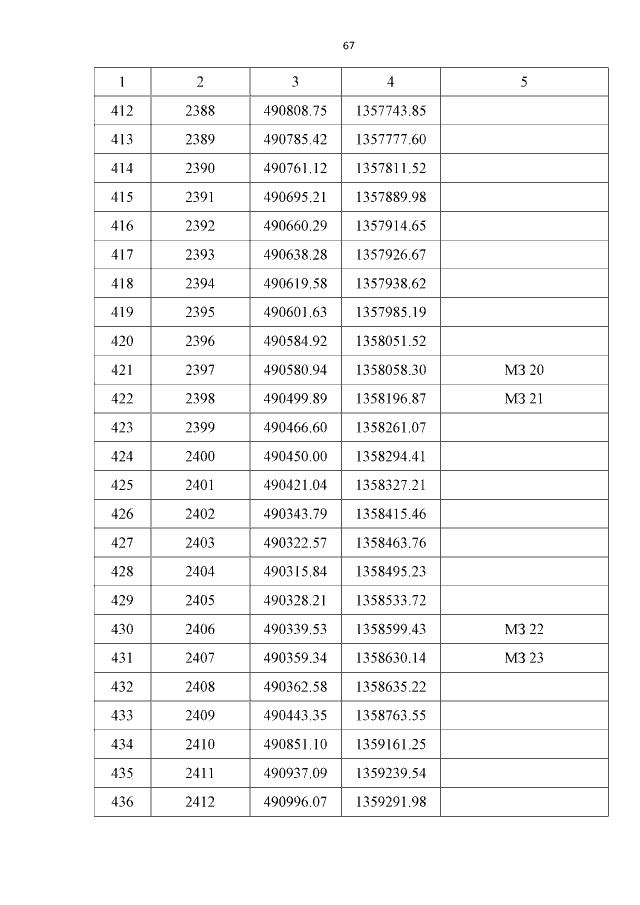 67

| 1 | 2 | 3 | 4 | 5 |
|---|---|---|---|---|
| 412 | 2388 | 490808.75 | 1357743.85 | |
| 413 | 2389 | 490785.42 | 1357777.60 | |
| 414 | 2390 | 490761.12 | 1357811.52 | |
| 415 | 2391 | 490695.21 | 1357889.98 | |
| 416 | 2392 | 490660.29 | 1357914.65 | |
| 417 | 2393 | 490638.28 | 1357926.67 | |
| 418 | 2394 | 490619.58 | 1357938.62 | |
| 419 | 2395 | 490601.63 | 1357985.19 | |
| 420 | 2396 | 490584.92 | 1358051.52 | |
| 421 | 2397 | 490580.94 | 1358058.30 | МЗ 20 |
| 422 | 2398 | 490499.89 | 1358196.87 | МЗ 21 |
| 423 | 2399 | 490466.60 | 1358261.07 | |
| 424 | 2400 | 490450.00 | 1358294.41 | |
| 425 | 2401 | 490421.04 | 1358327.21 | |
| 426 | 2402 | 490343.79 | 1358415.46 | |
| 427 | 2403 | 490322.57 | 1358463.76 | |
| 428 | 2404 | 490315.84 | 1358495.23 | |
| 429 | 2405 | 490328.21 | 1358533.72 | |
| 430 | 2406 | 490339.53 | 1358599.43 | МЗ 22 |
| 431 | 2407 | 490359.34 | 1358630.14 | МЗ 23 |
| 432 | 2408 | 490362.58 | 1358635.22 | |
| 433 | 2409 | 490443.35 | 1358763.55 | |
| 434 | 2410 | 490851.10 | 1359161.25 | |
| 435 | 2411 | 490937.09 | 1359239.54 | |
| 436 | 2412 | 490996.07 | 1359291.98 | |